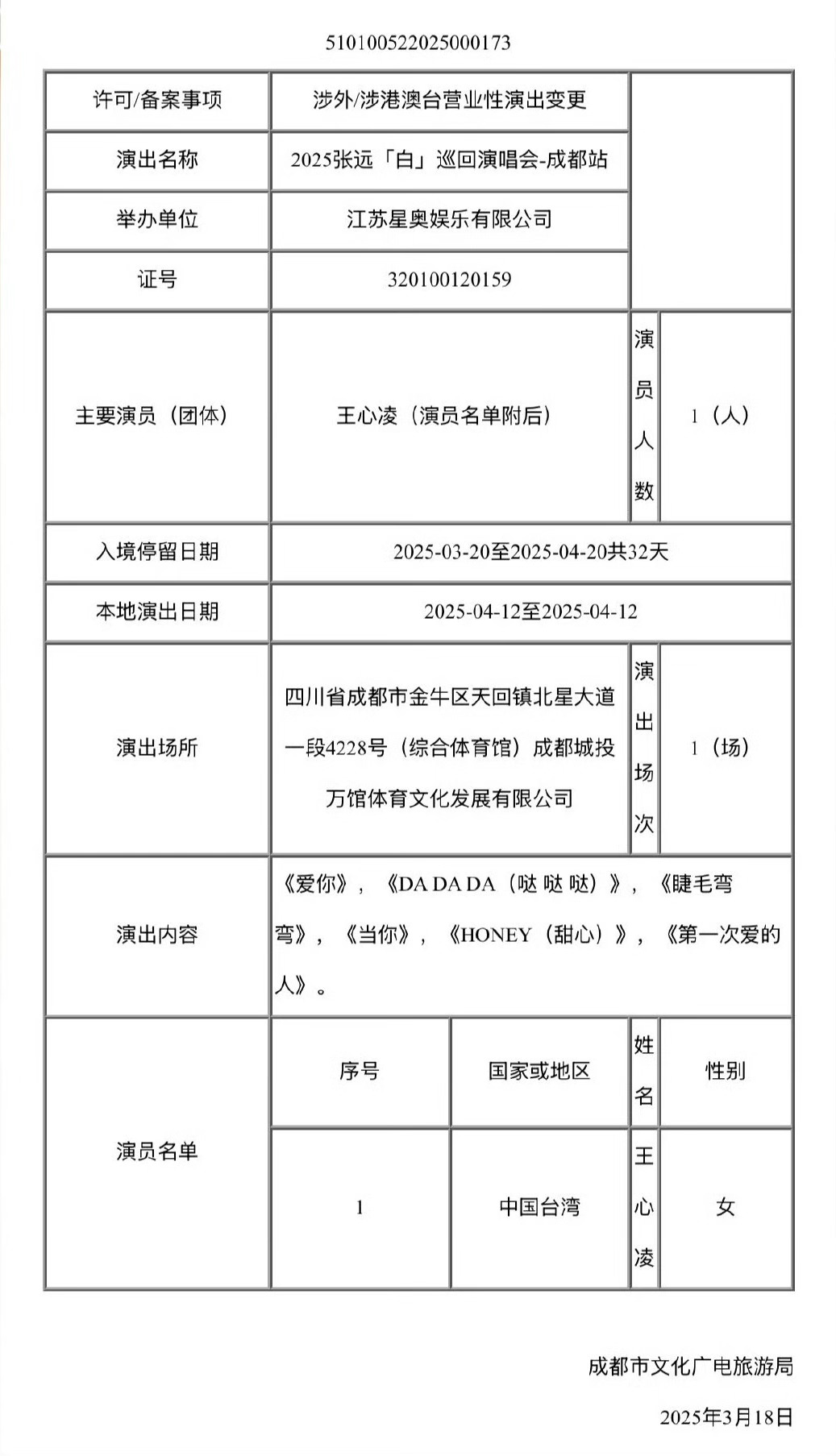 510100522025000173

| 许可/备案事项 | 涉外/涉港澳台营业性演出变更 | | |
|---|---|---|---|
| 演出名称 | 2025张远「白」巡回演唱会-成都站 | | |
| 举办单位 | 江苏星奥娱乐有限公司 | | |
| 证号 | 320100120159 | | |
| 主要演员（团体） | 王心凌（演员名单附后） | 演员人数 | 1（人） |
| 入境停留日期 | 2025-03-20至2025-04-20共32天 | | |
| 本地演出日期 | 2025-04-12至2025-04-12 | | |
| 演出场所 | 四川省成都市金牛区天回镇北星大道一段4228号（综合体育馆）成都城投万馆体育文化发展有限公司 | 演出场次 | 1（场） |
| 演出内容 | 《爱你》，《DA DA DA（哒 哒 哒）》，《睫毛弯弯》，《当你》，《HONEY（甜心）》，《第一次爱的人》。 | | |

| 演员名单 | 序号 | 国家或地区 | 姓名 | 性别 |
|---|---|---|---|---|
| | 1 | 中国台湾 | 王心凌 | 女 |

成都市文化广电旅游局

2025年3月18日